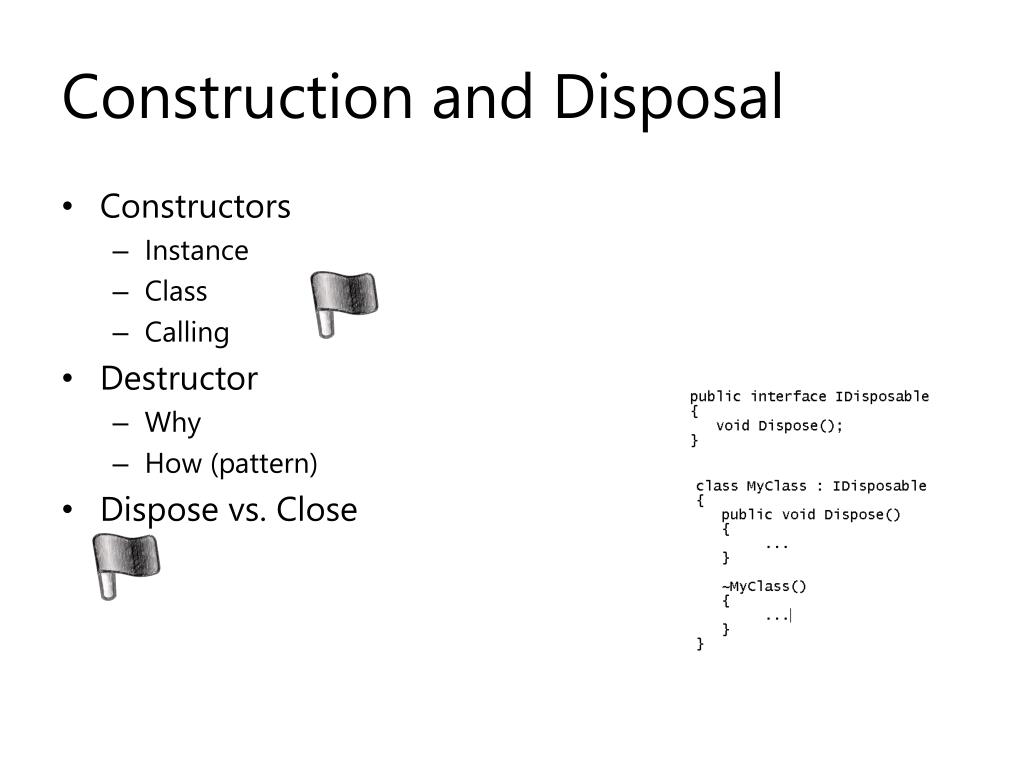 Construction and Disposal

• Constructors
– Instance
– Class
– Calling
• Destructor
– Why
– How (pattern)
• Dispose vs. Close

public interface IDisposable
{
   void Dispose();
}

class MyClass : IDisposable
{
   public void Dispose()
   {
      ...
   }

   ~MyClass()
   {
      ...
   }
}